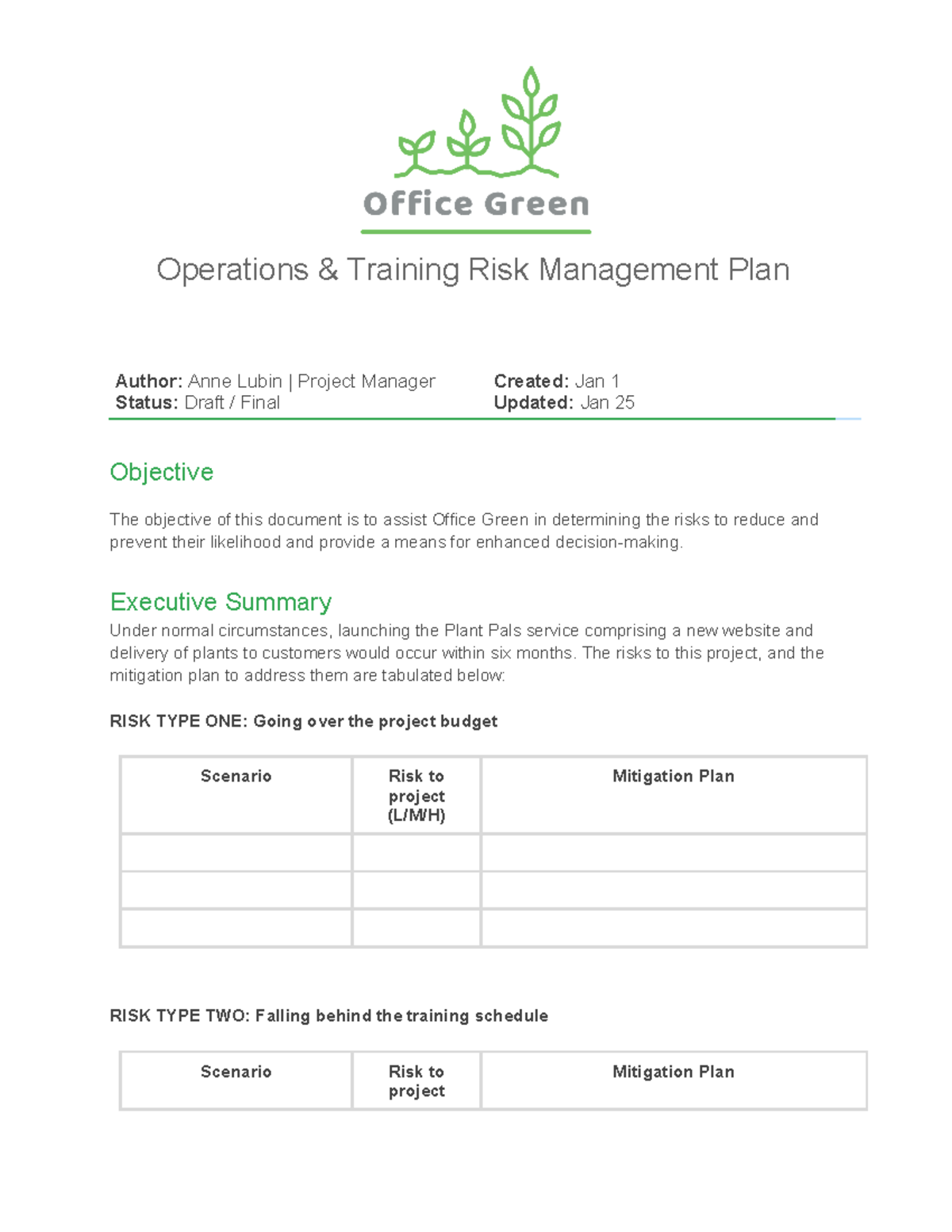 Office Green

Operations & Training Risk Management Plan

Author: Anne Lubin | Project Manager
Status: Draft / Final

Created: Jan 1
Updated: Jan 25

Objective

The objective of this document is to assist Office Green in determining the risks to reduce and prevent their likelihood and provide a means for enhanced decision-making.

Executive Summary

Under normal circumstances, launching the Plant Pals service comprising a new website and delivery of plants to customers would occur within six months. The risks to this project, and the mitigation plan to address them are tabulated below:

RISK TYPE ONE: Going over the project budget

| Scenario | Risk to project (L/M/H) | Mitigation Plan |
|---|---|---|
| | | |
| | | |
| | | |

RISK TYPE TWO: Falling behind the training schedule

| Scenario | Risk to project | Mitigation Plan |
|---|---|---|